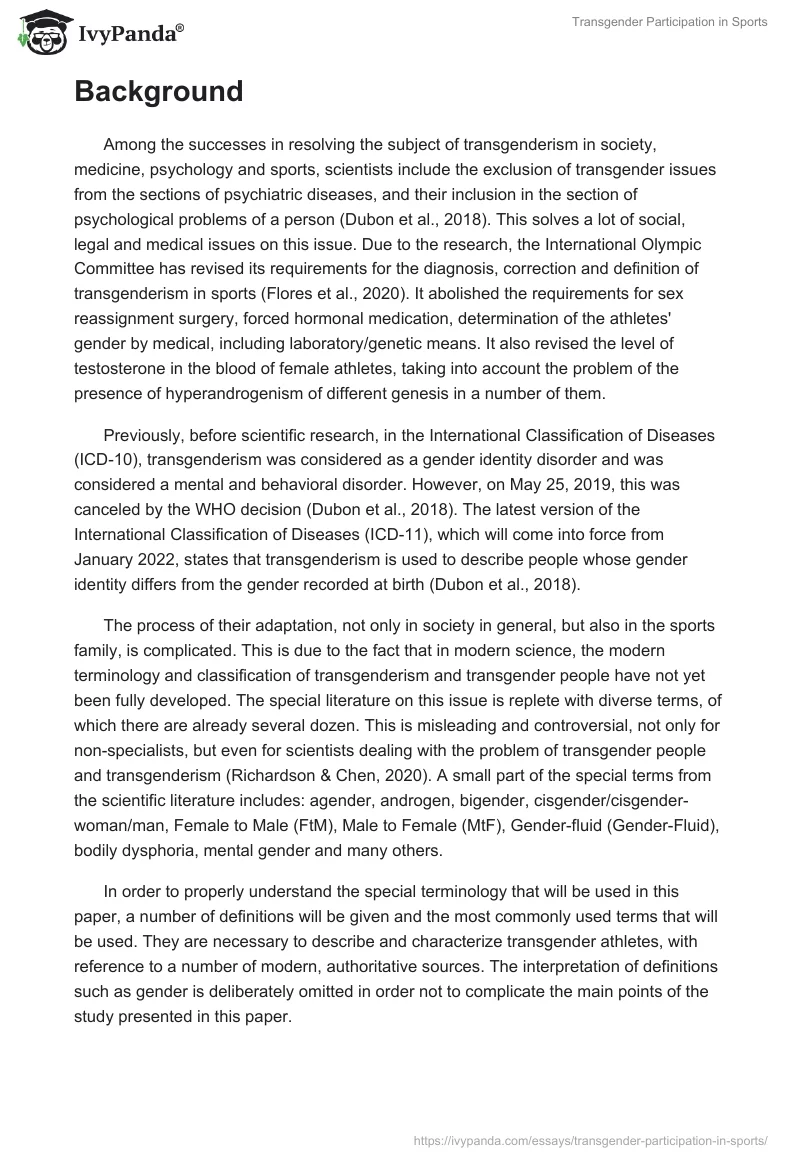 IvyPanda®

Transgender Participation in Sports

Background

Among the successes in resolving the subject of transgenderism in society, medicine, psychology and sports, scientists include the exclusion of transgender issues from the sections of psychiatric diseases, and their inclusion in the section of psychological problems of a person (Dubon et al., 2018). This solves a lot of social, legal and medical issues on this issue. Due to the research, the International Olympic Committee has revised its requirements for the diagnosis, correction and definition of transgenderism in sports (Flores et al., 2020). It abolished the requirements for sex reassignment surgery, forced hormonal medication, determination of the athletes' gender by medical, including laboratory/genetic means. It also revised the level of testosterone in the blood of female athletes, taking into account the problem of the presence of hyperandrogenism of different genesis in a number of them.

Previously, before scientific research, in the International Classification of Diseases (ICD-10), transgenderism was considered as a gender identity disorder and was considered a mental and behavioral disorder. However, on May 25, 2019, this was canceled by the WHO decision (Dubon et al., 2018). The latest version of the International Classification of Diseases (ICD-11), which will come into force from January 2022, states that transgenderism is used to describe people whose gender identity differs from the gender recorded at birth (Dubon et al., 2018).

The process of their adaptation, not only in society in general, but also in the sports family, is complicated. This is due to the fact that in modern science, the modern terminology and classification of transgenderism and transgender people have not yet been fully developed. The special literature on this issue is replete with diverse terms, of which there are already several dozen. This is misleading and controversial, not only for non-specialists, but even for scientists dealing with the problem of transgender people and transgenderism (Richardson & Chen, 2020). A small part of the special terms from the scientific literature includes: agender, androgen, bigender, cisgender/cisgender-woman/man, Female to Male (FtM), Male to Female (MtF), Gender-fluid (Gender-Fluid), bodily dysphoria, mental gender and many others.

In order to properly understand the special terminology that will be used in this paper, a number of definitions will be given and the most commonly used terms that will be used. They are necessary to describe and characterize transgender athletes, with reference to a number of modern, authoritative sources. The interpretation of definitions such as gender is deliberately omitted in order not to complicate the main points of the study presented in this paper.

https://ivypanda.com/essays/transgender-participation-in-sports/